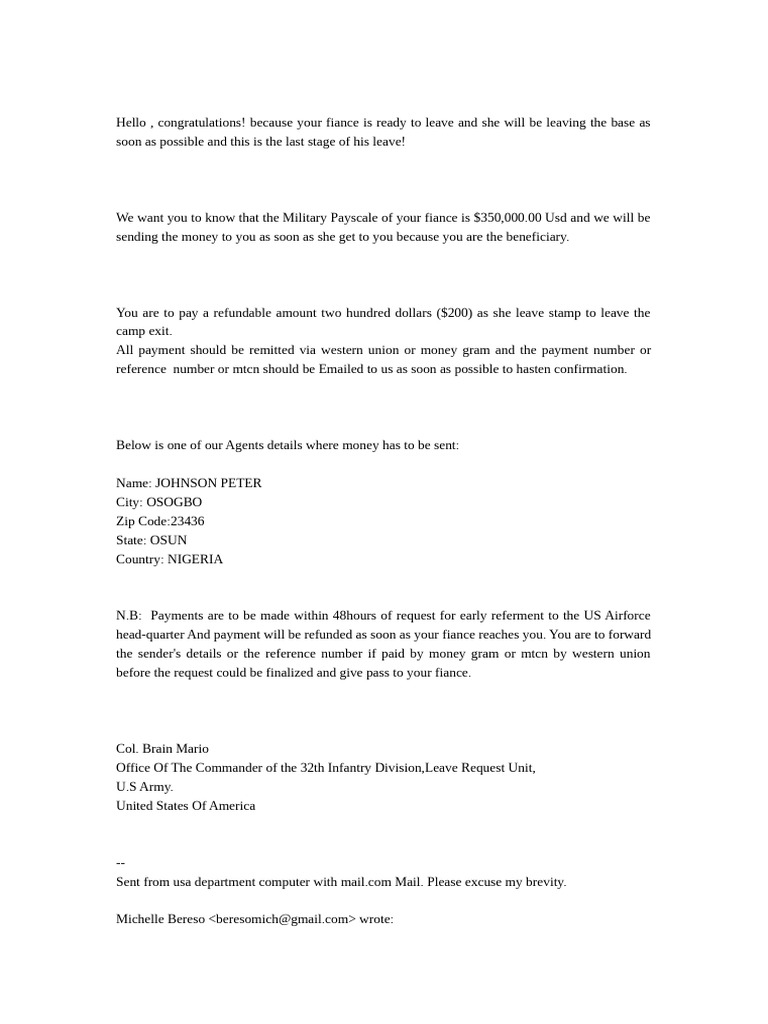 Hello , congratulations! because your fiance is ready to leave and she will be leaving the base as soon as possible and this is the last stage of his leave!

We want you to know that the Military Payscale of your fiance is $350,000.00 Usd and we will be sending the money to you as soon as she get to you because you are the beneficiary.

You are to pay a refundable amount two hundred dollars ($200) as she leave stamp to leave the camp exit.
All payment should be remitted via western union or money gram and the payment number or reference number or mtcn should be Emailed to us as soon as possible to hasten confirmation.

Below is one of our Agents details where money has to be sent:

Name: JOHNSON PETER
City: OSOGBO
Zip Code:23436
State: OSUN
Country: NIGERIA

N.B: Payments are to be made within 48hours of request for early referment to the US Airforce head-quarter And payment will be refunded as soon as your fiance reaches you. You are to forward the sender's details or the reference number if paid by money gram or mtcn by western union before the request could be finalized and give pass to your fiance.

Col. Brain Mario
Office Of The Commander of the 32th Infantry Division,Leave Request Unit,
U.S Army.
United States Of America

--
Sent from usa department computer with mail.com Mail. Please excuse my brevity.

Michelle Bereso <beresomich@gmail.com> wrote: